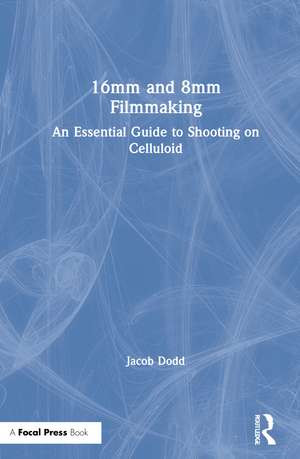 16mm and 8mm Filmmaking

An Essential Guide to Shooting on Celluloid

Jacob Dodd

A Focal Press Book

ROUTLEDGE